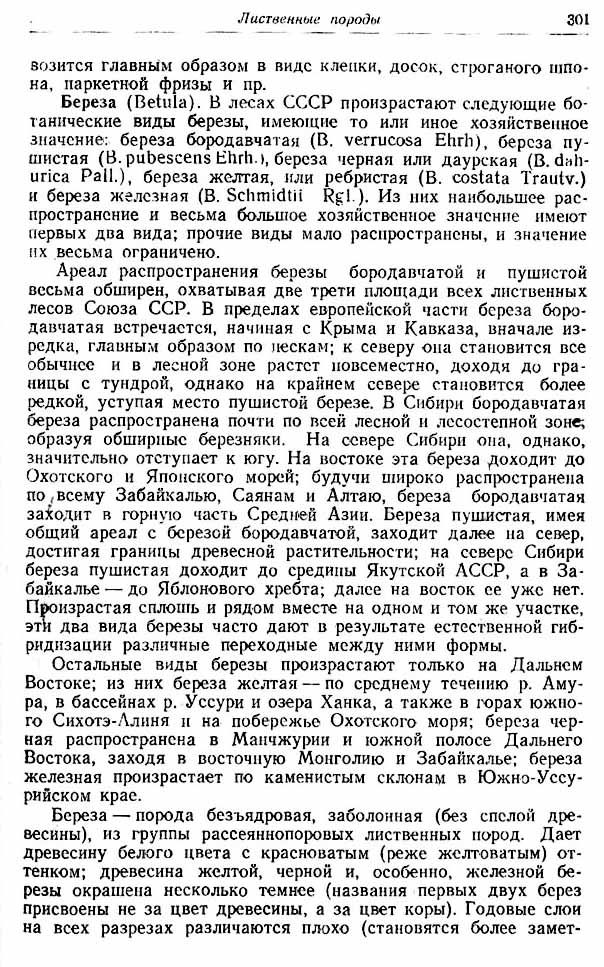 Лиственные породы 301

возится главным образом в виде клепки, досок, строганого шпона, паркетной фризы и пр.

Береза (Betula). В лесах СССР произрастают следующие ботанические виды березы, имеющие то или иное хозяйственное значение: береза бородавчатая (B. verrucosa Ehrh), береза пушистая (B. pubescens Ehrh.), береза черная или даурская (B. dahurica Pall.), береза желтая, или ребристая (B. costata Trautv.) и береза железная (B. Schmidtii Rgl.). Из них наибольшее распространение и весьма большое хозяйственное значение имеют первых два вида; прочие виды мало распространены, и значение их весьма ограничено.

Ареал распространения березы бородавчатой и пушистой весьма обширен, охватывая две трети площади всех лиственных лесов Союза ССР. В пределах европейской части береза бородавчатая встречается, начиная с Крыма и Кавказа, вначале изредка, главным образом по пескам; к северу она становится все обычнее и в лесной зоне растет повсеместно, доходя до границы с тундрой, однако на крайнем севере становится более редкой, уступая место пушистой березе. В Сибири бородавчатая береза распространена почти по всей лесной и лесостепной зоне, образуя обширные березняки. На севере Сибири она, однако, значительно отступает к югу. На востоке эта береза доходит до Охотского и Японского морей; будучи широко распространена по всему Забайкалью, Саянам и Алтаю, береза бородавчатая заходит в горную часть Средней Азии. Береза пушистая, имея общий ареал с березой бородавчатой, заходит далее на север, достигая границы древесной растительности; на севере Сибири береза пушистая доходит до средины Якутской АССР, а в Забайкалье — до Яблонового хребта; далее на восток ее уже нет. Произрастая сплошь и рядом вместе на одном и том же участке, эти два вида березы часто дают в результате естественной гибридизации различные переходные между ними формы.

Остальные виды березы произрастают только на Дальнем Востоке; из них береза желтая — по среднему течению р. Амура, в бассейнах р. Уссури и озера Ханка, а также в горах южного Сихотэ-Алиня и на побережье Охотского моря; береза черная распространена в Манчжурии и южной полосе Дальнего Востока, заходя в восточную Монголию и Забайкалье; береза железная произрастает по каменистым склонам в Южно-Уссурийском крае.

Береза — порода безъядровая, заболонная (без спелой древесины), из группы рассеяннопоровых лиственных пород. Дает древесину белого цвета с красноватым (реже желтоватым) оттенком; древесина желтой, черной и, особенно, железной березы окрашена несколько темнее (названия первых двух берез присвоены не за цвет древесины, а за цвет коры). Годовые слои на всех разрезах различаются плохо (становятся более замет-